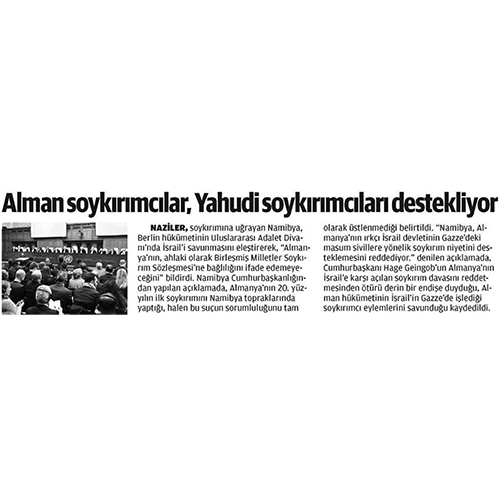 Alman soykırımcılar, Yahudi soykırımcıları destekliyor

NAZİLER, soykırımına uğrayan Namibya, Berlin hükümetinin Uluslararası Adalet Divanı'nda İsrail'i savunmasını eleştirerek, "Almanya'nın, ahlaki olarak Birleşmiş Milletler Soykırım Sözleşmesi'ne bağlılığını ifade edemeyeceğini" bildirdi. Namibya Cumhurbaşkanlığından yapılan açıklamada, Almanya'nın 20. yüzyılın ilk soykırımını Namibya topraklarında yaptığı, halen bu suçun sorumluluğunu tam olarak üstlenmediği belirtildi. "Namibya, Almanya'nın ırkçı İsrail devletinin Gazze'deki masum sivillere yönelik soykırım niyetini desteklemesini reddediyor." denilen açıklamada, Cumhurbaşkanı Hage Geingob'un Almanya'nın İsrail'e karşı açılan soykırım davasını reddetmesinden ötürü derin bir endişe duyduğu, Alman hükümetinin İsrail'in Gazze'de işlediği soykırımcı eylemlerini savunduğu kaydedildi.